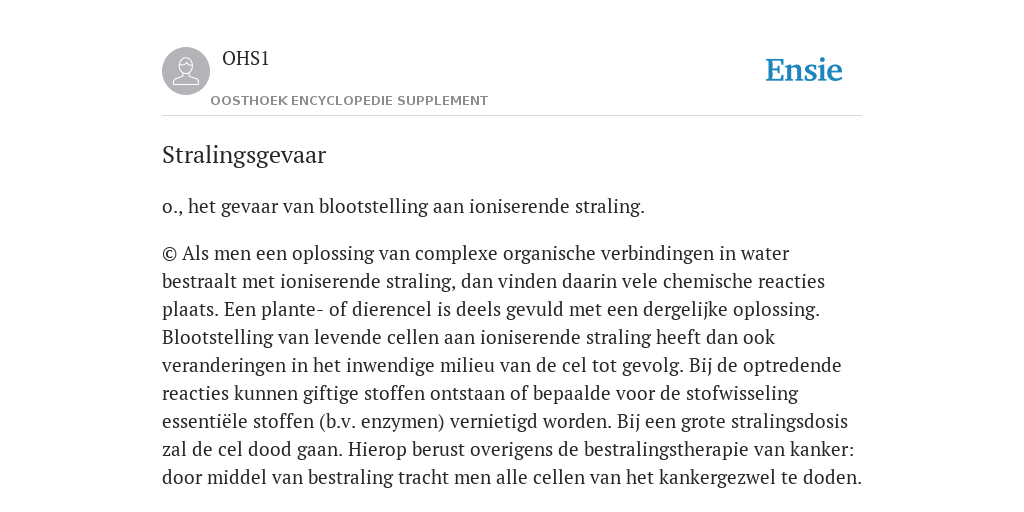 OHS1
OOSTHOEK ENCYCLOPEDIE SUPPLEMENT

Ensie

Stralingsgevaar

o., het gevaar van blootstelling aan ioniserende straling.

© Als men een oplossing van complexe organische verbindingen in water bestraalt met ioniserende straling, dan vinden daarin vele chemische reacties plaats. Een plante- of dierencel is deels gevuld met een dergelijke oplossing. Blootstelling van levende cellen aan ioniserende straling heeft dan ook veranderingen in het inwendige milieu van de cel tot gevolg. Bij de optredende reacties kunnen giftige stoffen ontstaan of bepaalde voor de stofwisseling essentiële stoffen (b.v. enzymen) vernietigd worden. Bij een grote stralingsdosis zal de cel dood gaan. Hierop berust overigens de bestralingstherapie van kanker: door middel van bestraling tracht men alle cellen van het kankergezwel te doden.